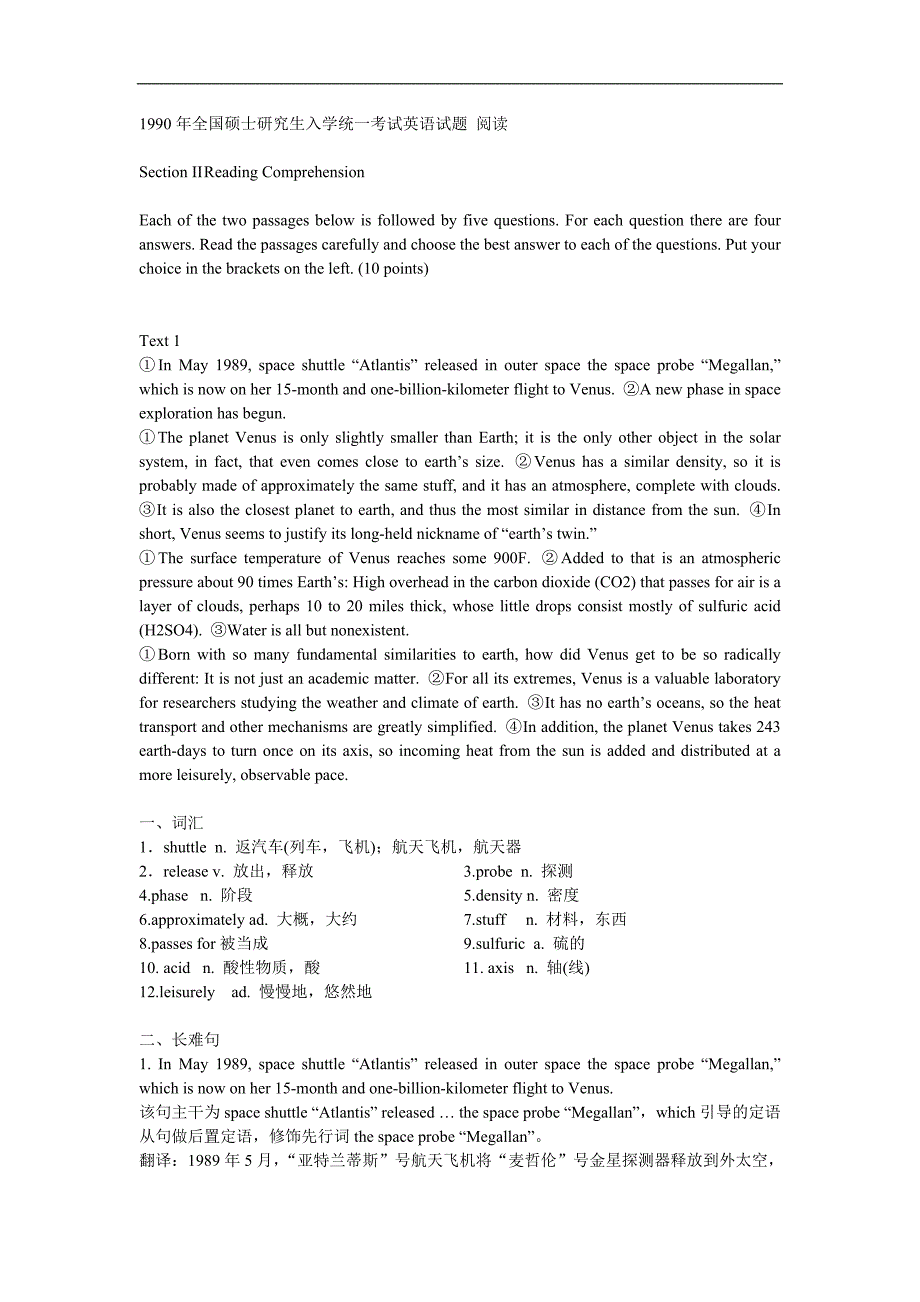 1990 年全国硕士研究生入学统一考试英语试题 阅读

Section IIReading Comprehension

Each of the two passages below is followed by five questions. For each question there are four answers. Read the passages carefully and choose the best answer to each of the questions. Put your choice in the brackets on the left. (10 points)

Text 1
①In May 1989, space shuttle “Atlantis” released in outer space the space probe “Megallan,” which is now on her 15-month and one-billion-kilometer flight to Venus. ②A new phase in space exploration has begun.
①The planet Venus is only slightly smaller than Earth; it is the only other object in the solar system, in fact, that even comes close to earth’s size. ②Venus has a similar density, so it is probably made of approximately the same stuff, and it has an atmosphere, complete with clouds. ③It is also the closest planet to earth, and thus the most similar in distance from the sun. ④In short, Venus seems to justify its long-held nickname of “earth’s twin.”
①The surface temperature of Venus reaches some 900F. ②Added to that is an atmospheric pressure about 90 times Earth’s: High overhead in the carbon dioxide (CO2) that passes for air is a layer of clouds, perhaps 10 to 20 miles thick, whose little drops consist mostly of sulfuric acid (H2SO4). ③Water is all but nonexistent.
①Born with so many fundamental similarities to earth, how did Venus get to be so radically different: It is not just an academic matter. ②For all its extremes, Venus is a valuable laboratory for researchers studying the weather and climate of earth. ③It has no earth’s oceans, so the heat transport and other mechanisms are greatly simplified. ④In addition, the planet Venus takes 243 earth-days to turn once on its axis, so incoming heat from the sun is added and distributed at a more leisurely, observable pace.

一、词汇
1．shuttle n. 返汽车(列车，飞机)；航天飞机，航天器
2．release v. 放出，释放
3.probe n. 探测
4.phase n. 阶段
5.density n. 密度
6.approximately ad. 大概，大约
7.stuff n. 材料，东西
8.passes for 被当成
9.sulfuric a. 硫的
10. acid n. 酸性物质，酸
11. axis n. 轴(线)
12.leisurely ad. 慢慢地，悠然地

二、长难句
1. In May 1989, space shuttle “Atlantis” released in outer space the space probe “Megallan,” which is now on her 15-month and one-billion-kilometer flight to Venus.
该句主干为 space shuttle “Atlantis” released … the space probe “Megallan”，which 引导的定语从句做后置定语，修饰先行词 the space probe “Megallan”。
翻译：1989 年 5 月，“亚特兰蒂斯”号航天飞机将“麦哲伦”号金星探测器释放到外太空，